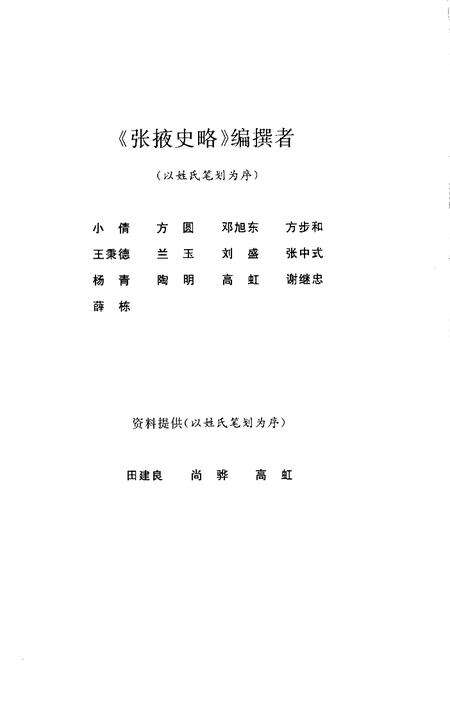 《张掖史略》编撰者

（以姓氏笔划为序）

小　倩　方　圆　邓旭东　方步和
王秉德　兰　玉　刘　盛　张中式
杨　青　陶　明　高　虹　谢继忠
薛　栋

资料提供（以姓氏笔划为序）

田建良　尚　骅　高　虹